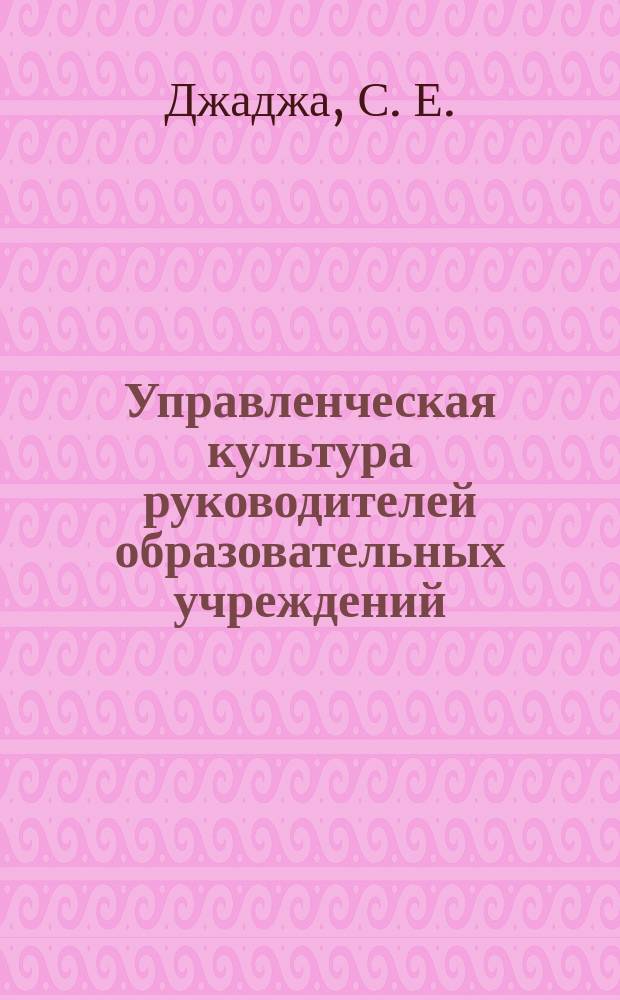 Джаджа, С. Е.

Управленческая культура руководителей образовательных учреждений